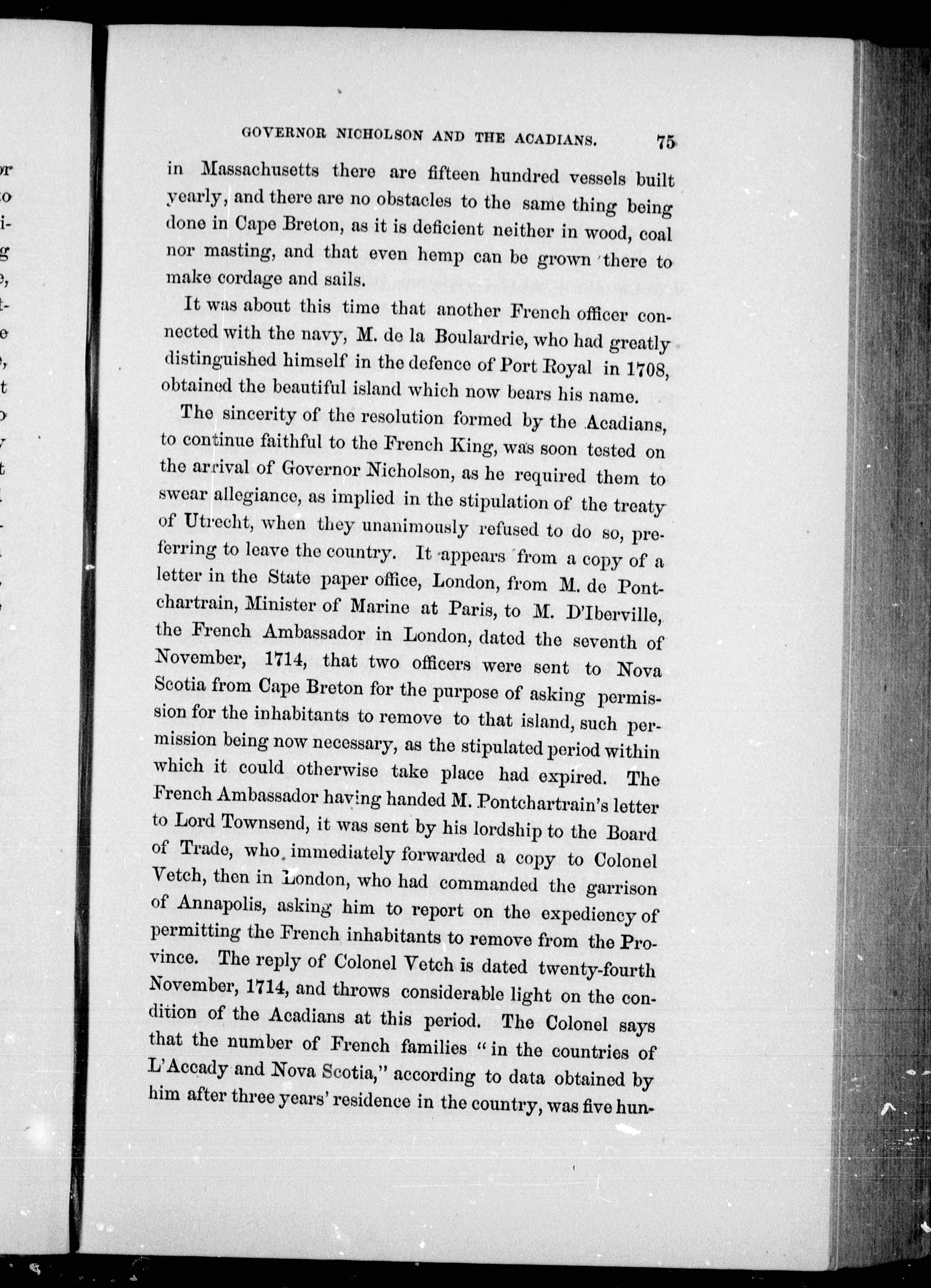 GOVERNOR NICHOLSON AND THE ACADIANS. 75

in Massachusetts there are fifteen hundred vessels built yearly, and there are no obstacles to the same thing being done in Cape Breton, as it is deficient neither in wood, coal nor masting, and that even hemp can be grown there to make cordage and sails.

It was about this time that another French officer connected with the navy, M. de la Boulardrie, who had greatly distinguished himself in the defence of Port Royal in 1708, obtained the beautiful island which now bears his name.

The sincerity of the resolution formed by the Acadians, to continue faithful to the French King, was soon tested on the arrival of Governor Nicholson, as he required them to swear allegiance, as implied in the stipulation of the treaty of Utrecht, when they unanimously refused to do so, preferring to leave the country. It appears from a copy of a letter in the State paper office, London, from M. de Pontchartrain, Minister of Marine at Paris, to M. D'Iberville, the French Ambassador in London, dated the seventh of November, 1714, that two officers were sent to Nova Scotia from Cape Breton for the purpose of asking permission for the inhabitants to remove to that island, such permission being now necessary, as the stipulated period within which it could otherwise take place had expired. The French Ambassador having handed M. Pontchartrain's letter to Lord Townsend, it was sent by his lordship to the Board of Trade, who immediately forwarded a copy to Colonel Vetch, then in London, who had commanded the garrison of Annapolis, asking him to report on the expediency of permitting the French inhabitants to remove from the Province. The reply of Colonel Vetch is dated twenty-fourth November, 1714, and throws considerable light on the condition of the Acadians at this period. The Colonel says that the number of French families "in the countries of L'Accady and Nova Scotia," according to data obtained by him after three years' residence in the country, was five hun-